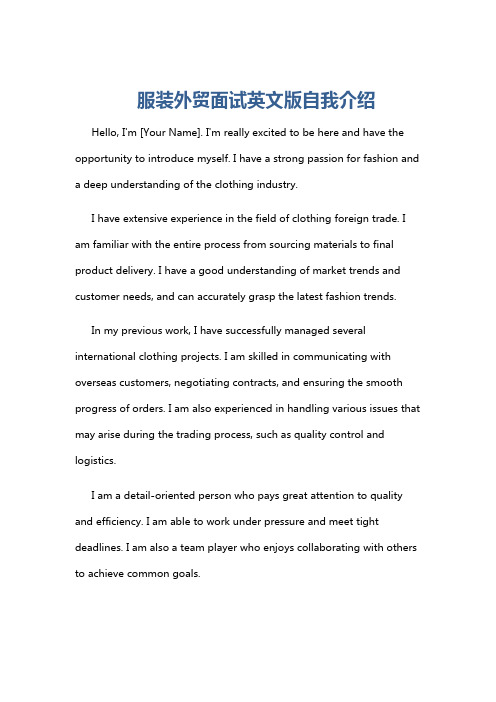 服装外贸面试英文版自我介绍

Hello, I'm [Your Name]. I'm really excited to be here and have the opportunity to introduce myself. I have a strong passion for fashion and a deep understanding of the clothing industry.

I have extensive experience in the field of clothing foreign trade. I am familiar with the entire process from sourcing materials to final product delivery. I have a good understanding of market trends and customer needs, and can accurately grasp the latest fashion trends.

In my previous work, I have successfully managed several international clothing projects. I am skilled in communicating with overseas customers, negotiating contracts, and ensuring the smooth progress of orders. I am also experienced in handling various issues that may arise during the trading process, such as quality control and logistics.

I am a detail-oriented person who pays great attention to quality and efficiency. I am able to work under pressure and meet tight deadlines. I am also a team player who enjoys collaborating with others to achieve common goals.